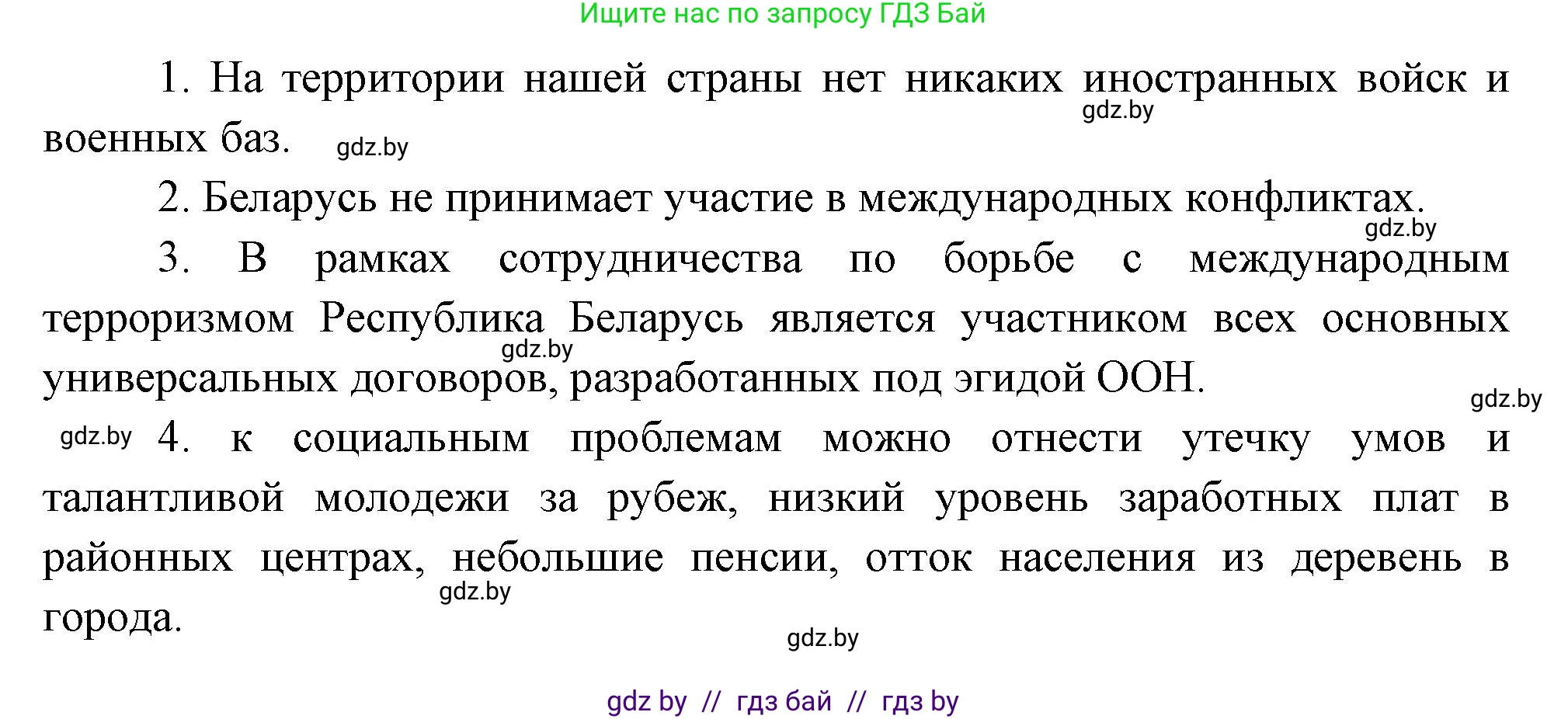 Ищите нас по запросу ГДЗ Бай

1. На территории нашей страны нет никаких иностранных войск и военных баз.

gdz.by

gdz.by

2. Беларусь не принимает участие в международных конфликтах.

gdz.by

3. В рамках сотрудничества по борьбе с международным терроризмом Республика Беларусь является участником всех основных универсальных договоров, разработанных под эгидой ООН.

gdz.by

gdz.by

gdz.by

4. к социальным проблемам можно отнести утечку умов и талантливой молодежи за рубеж, низкий уровень заработных плат в районных центрах, небольшие пенсии, отток населения из деревень в города.

gdz.by

gdz.by

gdz by // гдз бай // гдз by